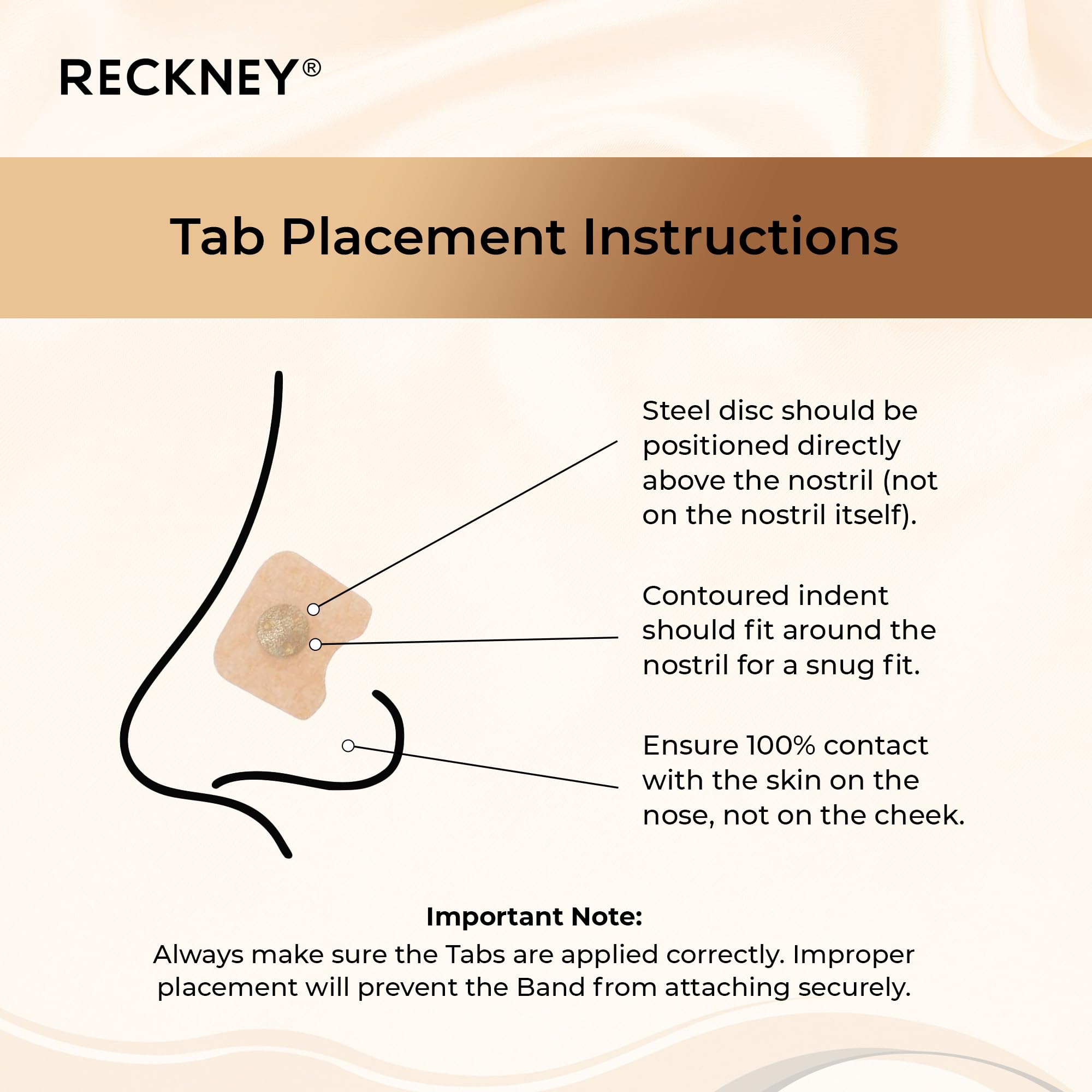 RECKNEY®

Tab Placement Instructions

Steel disc should be positioned directly above the nostril (not on the nostril itself).

Contoured indent should fit around the nostril for a snug fit.

Ensure 100% contact with the skin on the nose, not on the cheek.

Important Note:
Always make sure the Tabs are applied correctly. Improper placement will prevent the Band from attaching securely.